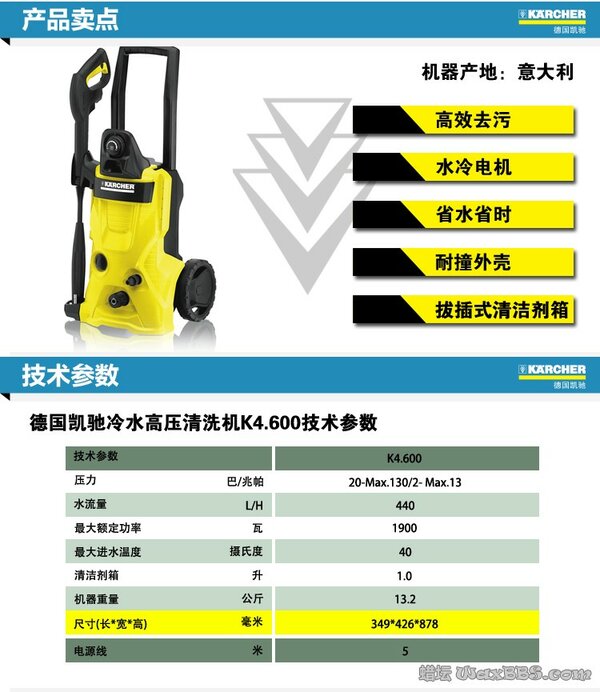 产品卖点

KÄRCHER
德国凯驰

KÄRCHER

机器产地：意大利

高效去污

水冷电机

省水省时

耐撞外壳

拔插式清洁剂箱

技术参数

KÄRCHER
德国凯驰

德国凯驰冷水高压清洗机K4.600技术参数

| 技术参数 | | K4.600 |
|---|---|---|
| 压力 | 巴/兆帕 | 20-Max.130/2- Max.13 |
| 水流量 | L/H | 440 |
| 最大额定功率 | 瓦 | 1900 |
| 最大进水温度 | 摄氏度 | 40 |
| 清洁剂箱 | 升 | 1.0 |
| 机器重量 | 公斤 | 13.2 |
| 尺寸(长*宽*高) | 毫米 | 349*426*878 |
| 电源线 | 米 | 5 |

蜡坛 WaxBBS.com